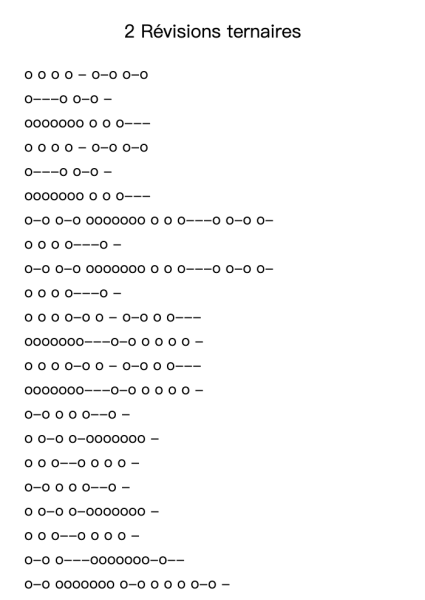 2 Révisions ternaires

o o o o – o–o o–o

o–––o o–o –

ooooooo o o o–––

o o o o – o–o o–o

o–––o o–o –

ooooooo o o o–––

o–o o–o ooooooo o o o–––o o–o o–

o o o o–––o –

o–o o–o ooooooo o o o–––o o–o o–

o o o o–––o –

o o o o–o o – o–o o o–––

ooooooo–––o–o o o o o –

o o o o–o o – o–o o o–––

ooooooo–––o–o o o o o –

o–o o o o––o –

o o–o o–ooooooo –

o o o––o o o o –

o–o o o o––o –

o o–o o–ooooooo –

o o o––o o o o –

o–o o–––ooooooo–o––

o–o ooooooo o–o o o o o–o –